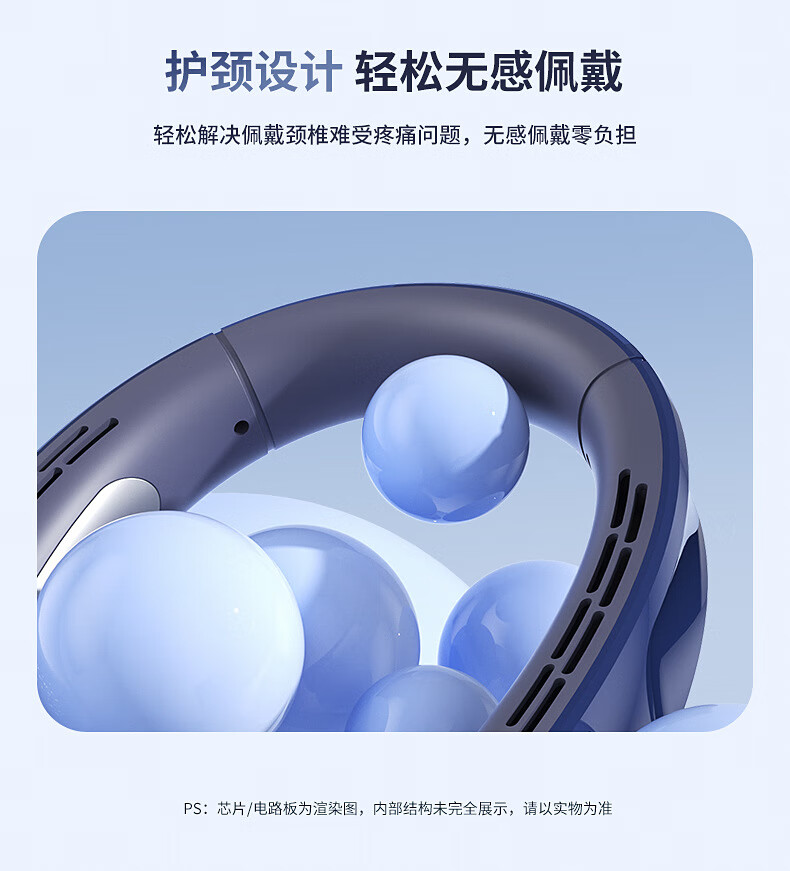 护颈设计 轻松无感佩戴

轻松解决佩戴颈椎难受疼痛问题，无感佩戴零负担

PS：芯片/电路板为渲染图，内部结构未完全展示，请以实物为准